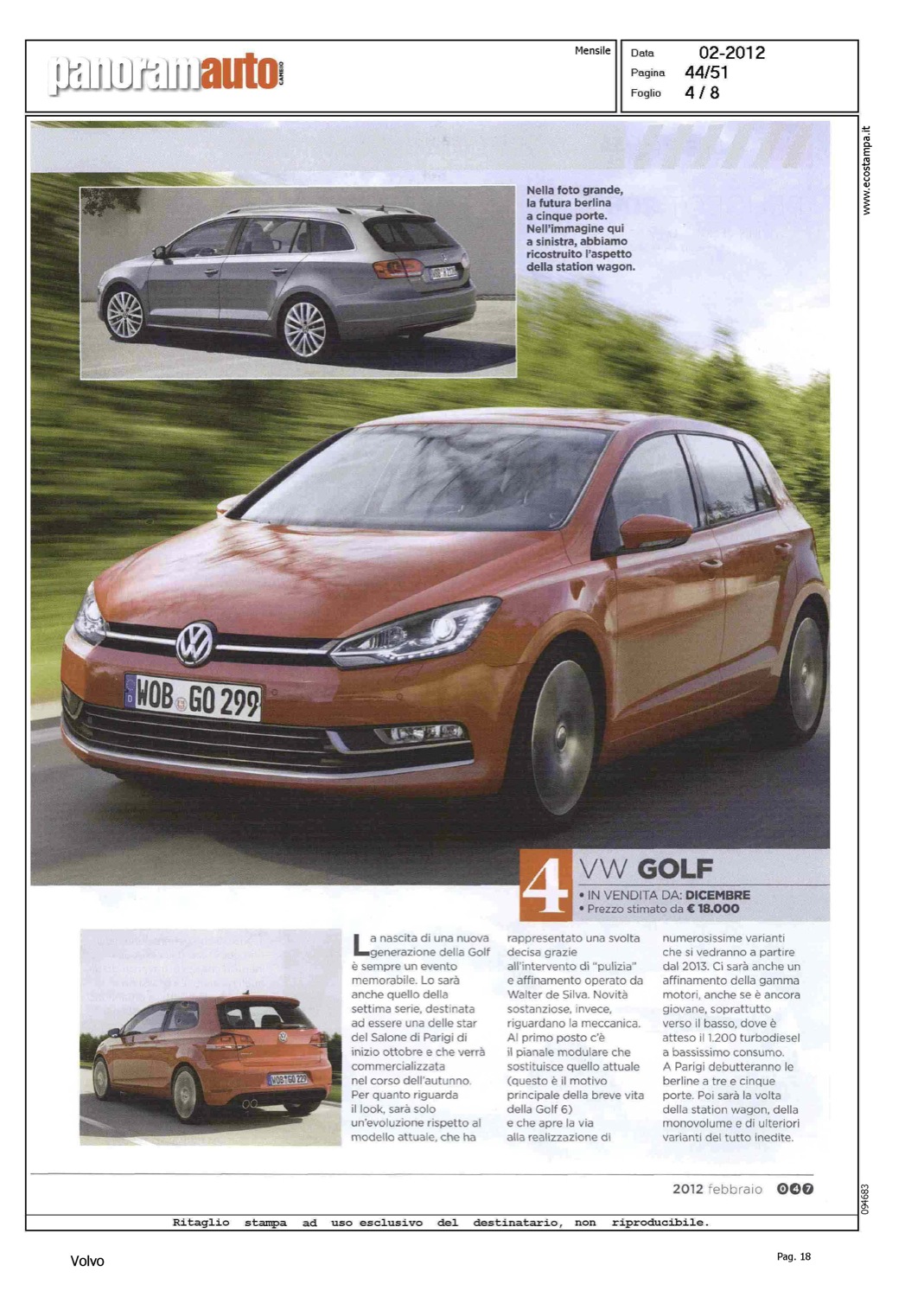 panoramauto CAMBIO

Mensile

Data 02-2012
Pagina 44/51
Foglio 4 / 8

www.ecostampa.it

Nella foto grande, la futura berlina a cinque porte. Nell'immagine qui a sinistra, abbiamo ricostruito l'aspetto della station wagon.

WOB GO 299

4 VW GOLF
• IN VENDITA DA: DICEMBRE
• Prezzo stimato da € 18.000

La nascita di una nuova generazione della Golf è sempre un evento memorabile. Lo sarà anche quello della settima serie, destinata ad essere una delle star del Salone di Parigi di inizio ottobre e che verrà commercializzata nel corso dell'autunno. Per quanto riguarda il look, sarà solo un'evoluzione rispetto al modello attuale, che ha rappresentato una svolta decisa grazie all'intervento di "pulizia" e affinamento operato da Walter de Silva. Novità sostanziose, invece, riguardano la meccanica. Al primo posto c'è il pianale modulare che sostituisce quello attuale (questo è il motivo principale della breve vita della Golf 6) e che apre la via alla realizzazione di numerosissime varianti che si vedranno a partire dal 2013. Ci sarà anche un affinamento della gamma motori, anche se è ancora giovane, soprattutto verso il basso, dove è atteso il 1.200 turbodiesel a bassissimo consumo. A Parigi debutteranno le berline a tre e cinque porte. Poi sarà la volta della station wagon, della monovolume e di ulteriori varianti del tutto inedite.

2012 febbraio 047

094683

Ritaglio stampa ad uso esclusivo del destinatario, non riproducibile.

Volvo

Pag. 18